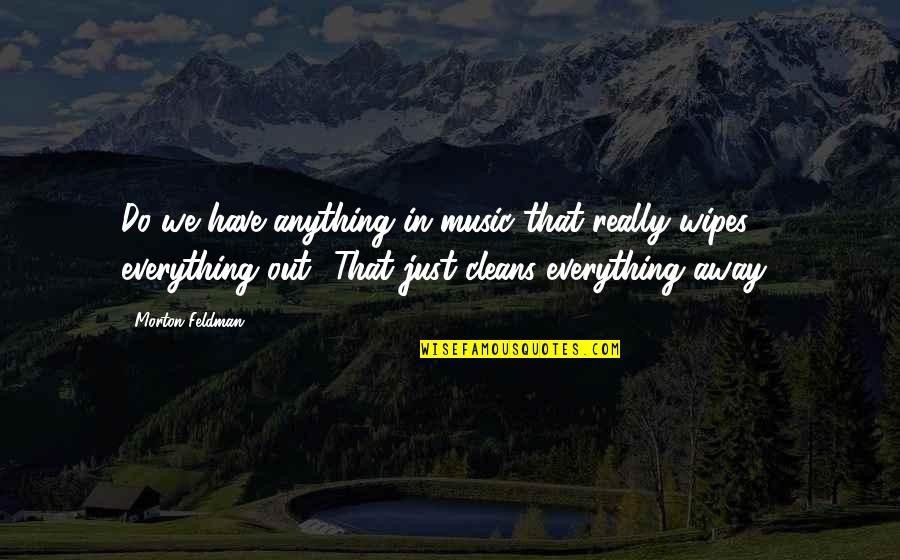 Do we have anything in music that really wipes everything out? That just cleans everything away?

Morton Feldman

WISEFAMOUSQUOTES.COM